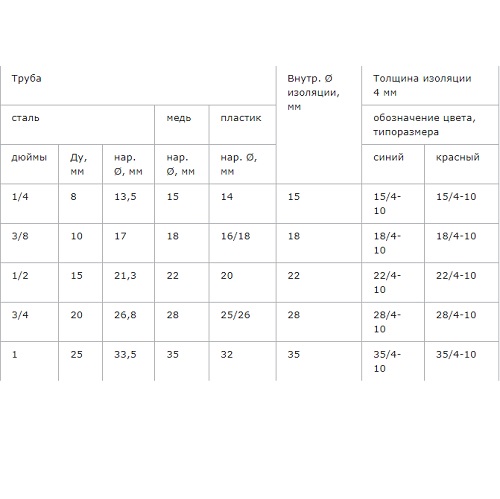 | Труба | | | | | Внутр. Ø изоляции, мм | Толщина изоляции 4 мм | |
|---|---|---|---|---|---|---|---|
| сталь | | | медь | пластик | | обозначение цвета, типоразмера | |
| дюймы | Ду, мм | нар. Ø, мм | нар. Ø, мм | нар. Ø, мм | | синий | красный |
| 1/4 | 8 | 13,5 | 15 | 14 | 15 | 15/4-10 | 15/4-10 |
| 3/8 | 10 | 17 | 18 | 16/18 | 18 | 18/4-10 | 18/4-10 |
| 1/2 | 15 | 21,3 | 22 | 20 | 22 | 22/4-10 | 22/4-10 |
| 3/4 | 20 | 26,8 | 28 | 25/26 | 28 | 28/4-10 | 28/4-10 |
| 1 | 25 | 33,5 | 35 | 32 | 35 | 35/4-10 | 35/4-10 |